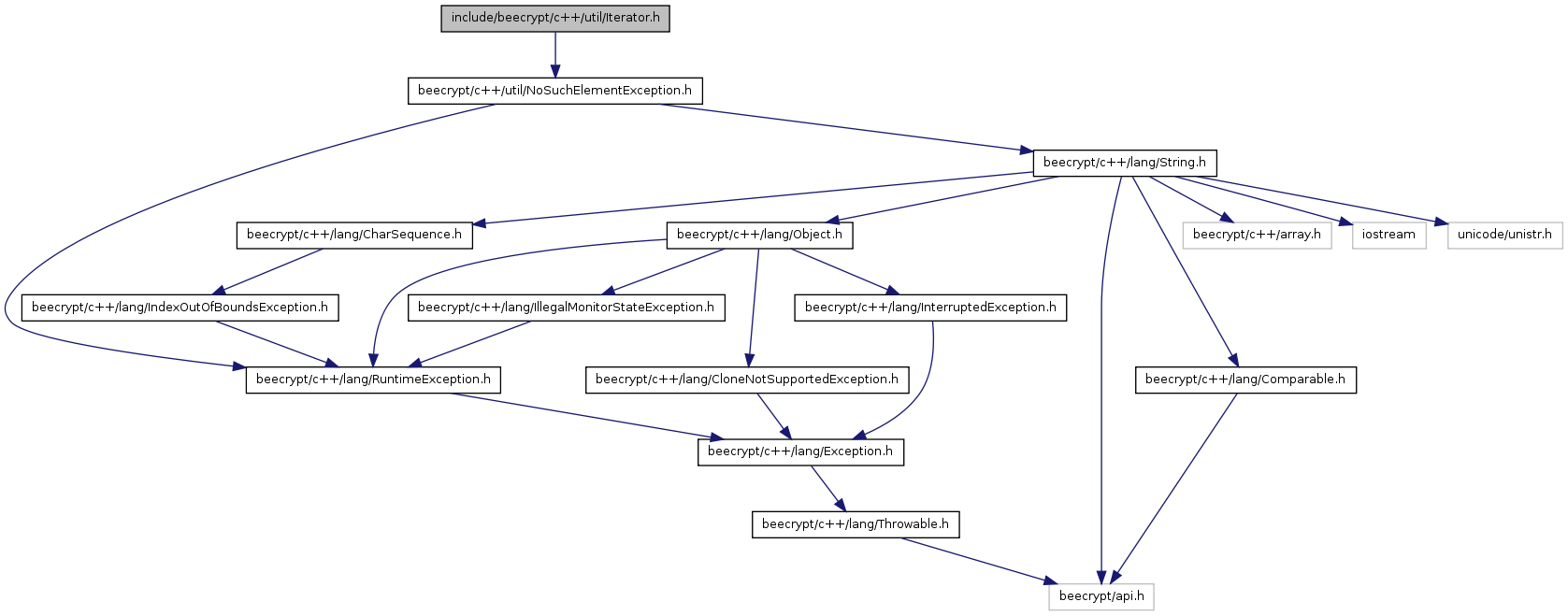 include/beecrypt/c++/util/Iterator.h

beecrypt/c++/util/NoSuchElementException.h

beecrypt/c++/lang/String.h

beecrypt/c++/lang/CharSequence.h

beecrypt/c++/lang/Object.h

beecrypt/c++/array.h

iostream

unicode/unistr.h

beecrypt/c++/lang/IndexOutOfBoundsException.h

beecrypt/c++/lang/IllegalMonitorStateException.h

beecrypt/c++/lang/InterruptedException.h

beecrypt/c++/lang/RuntimeException.h

beecrypt/c++/lang/CloneNotSupportedException.h

beecrypt/c++/lang/Comparable.h

beecrypt/c++/lang/Exception.h

beecrypt/c++/lang/Throwable.h

beecrypt/api.h